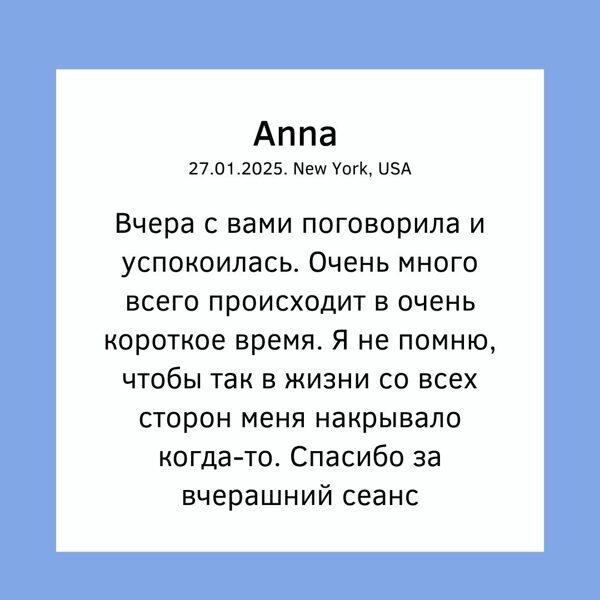 Anna
27.01.2025. New York, USA

Вчера с вами поговорила и успокоилась. Очень много всего происходит в очень короткое время. Я не помню, чтобы так в жизни со всех сторон меня накрывало когда-то. Спасибо за вчерашний сеанс